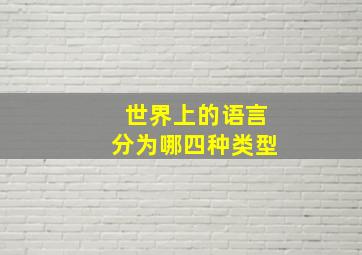 世界上的语言
分为哪四种类型